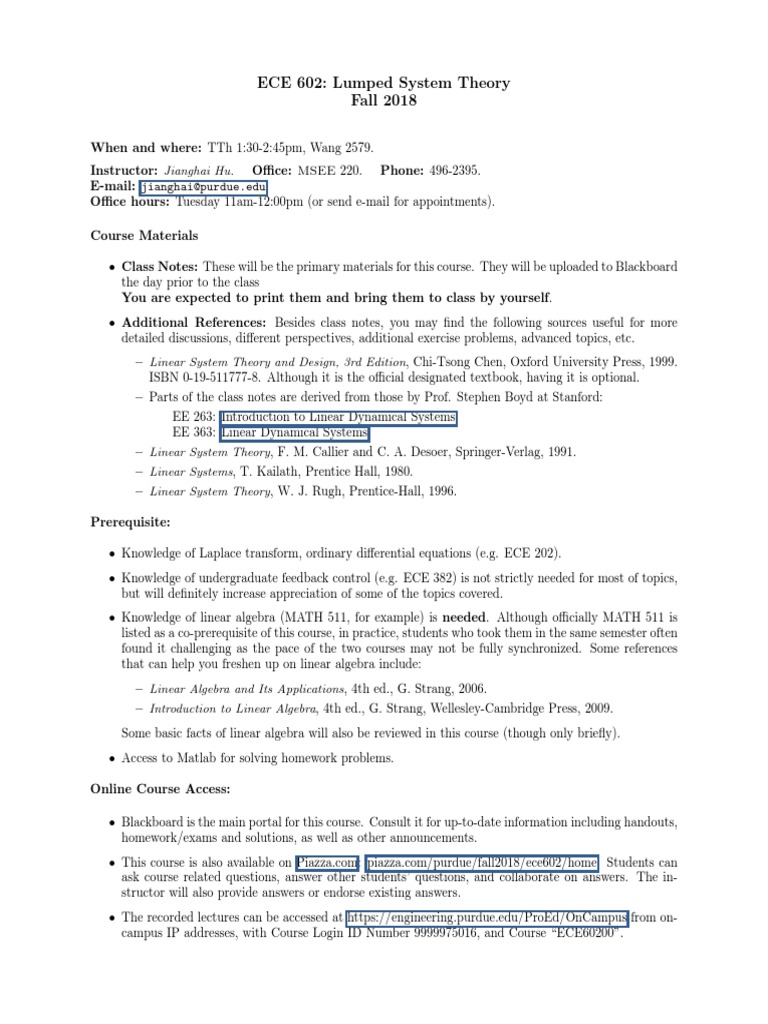 ECE 602: Lumped System Theory
Fall 2018

When and where: TTh 1:30-2:45pm, Wang 2579.

Instructor: Jianghai Hu. Office: MSEE 220. Phone: 496-2395.
E-mail: jianghai@purdue.edu
Office hours: Tuesday 11am-12:00pm (or send e-mail for appointments).

Course Materials

• Class Notes: These will be the primary materials for this course. They will be uploaded to Blackboard the day prior to the class
You are expected to print them and bring them to class by yourself.

• Additional References: Besides class notes, you may find the following sources useful for more detailed discussions, different perspectives, additional exercise problems, advanced topics, etc.

– Linear System Theory and Design, 3rd Edition, Chi-Tsong Chen, Oxford University Press, 1999. ISBN 0-19-511777-8. Although it is the official designated textbook, having it is optional.
– Parts of the class notes are derived from those by Prof. Stephen Boyd at Stanford:
EE 263: Introduction to Linear Dynamical Systems
EE 363: Linear Dynamical Systems
– Linear System Theory, F. M. Callier and C. A. Desoer, Springer-Verlag, 1991.
– Linear Systems, T. Kailath, Prentice Hall, 1980.
– Linear System Theory, W. J. Rugh, Prentice-Hall, 1996.

Prerequisite:

• Knowledge of Laplace transform, ordinary differential equations (e.g. ECE 202).

• Knowledge of undergraduate feedback control (e.g. ECE 382) is not strictly needed for most of topics, but will definitely increase appreciation of some of the topics covered.

• Knowledge of linear algebra (MATH 511, for example) is needed. Although officially MATH 511 is listed as a co-prerequisite of this course, in practice, students who took them in the same semester often found it challenging as the pace of the two courses may not be fully synchronized. Some references that can help you freshen up on linear algebra include:

– Linear Algebra and Its Applications, 4th ed., G. Strang, 2006.
– Introduction to Linear Algebra, 4th ed., G. Strang, Wellesley-Cambridge Press, 2009.

Some basic facts of linear algebra will also be reviewed in this course (though only briefly).

• Access to Matlab for solving homework problems.

Online Course Access:

• Blackboard is the main portal for this course. Consult it for up-to-date information including handouts, homework/exams and solutions, as well as other announcements.

• This course is also available on Piazza.com: piazza.com/purdue/fall2018/ece602/home. Students can ask course related questions, answer other students' questions, and collaborate on answers. The instructor will also provide answers or endorse existing answers.

• The recorded lectures can be accessed at https://engineering.purdue.edu/ProEd/OnCampus from on-campus IP addresses, with Course Login ID Number 9999975016, and Course "ECE60200".